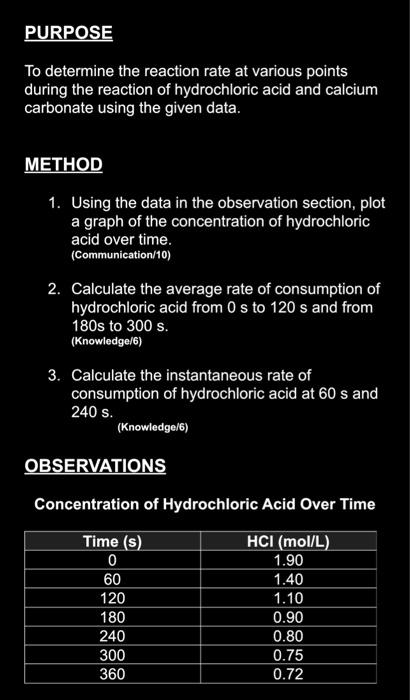 PURPOSE

To determine the reaction rate at various points during the reaction of hydrochloric acid and calcium carbonate using the given data.

METHOD

1. Using the data in the observation section, plot a graph of the concentration of hydrochloric acid over time.
(Communication/10)

2. Calculate the average rate of consumption of hydrochloric acid from 0 s to 120 s and from 180s to 300 s.
(Knowledge/6)

3. Calculate the instantaneous rate of consumption of hydrochloric acid at 60 s and 240 s.
(Knowledge/6)

OBSERVATIONS

Concentration of Hydrochloric Acid Over Time

| Time (s) | HCl (mol/L) |
|---|---|
| 0 | 1.90 |
| 60 | 1.40 |
| 120 | 1.10 |
| 180 | 0.90 |
| 240 | 0.80 |
| 300 | 0.75 |
| 360 | 0.72 |